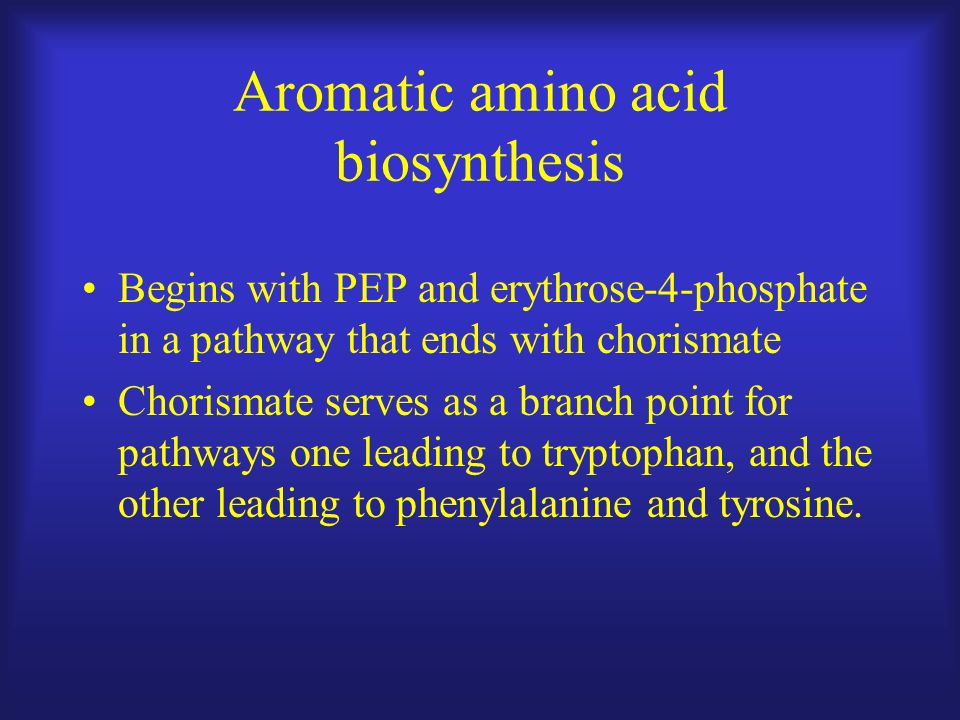 Aromatic amino acid biosynthesis

• Begins with PEP and erythrose-4-phosphate in a pathway that ends with chorismate

• Chorismate serves as a branch point for pathways one leading to tryptophan, and the other leading to phenylalanine and tyrosine.